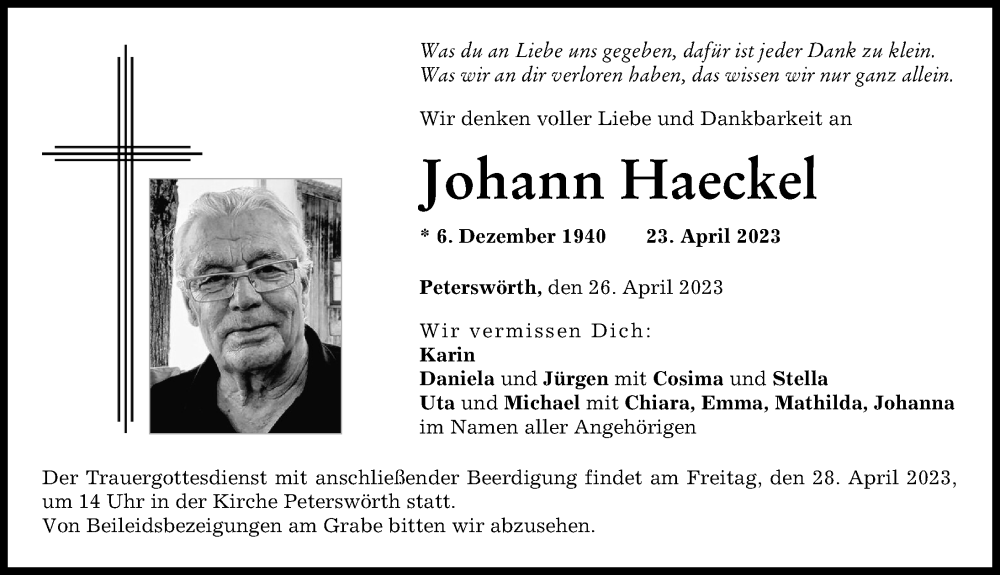 Was du an Liebe uns gegeben, dafür ist jeder Dank zu klein.
Was wir an dir verloren haben, das wissen wir nur ganz allein.

Wir denken voller Liebe und Dankbarkeit an

Johann Haeckel

* 6. Dezember 1940 23. April 2023

Peterswörth, den 26. April 2023

Wir vermissen Dich:
Karin
Daniela und Jürgen mit Cosima und Stella
Uta und Michael mit Chiara, Emma, Mathilda, Johanna
im Namen aller Angehörigen

Der Trauergottesdienst mit anschließender Beerdigung findet am Freitag, den 28. April 2023, um 14 Uhr in der Kirche Peterswörth statt.
Von Beileidsbezeigungen am Grabe bitten wir abzusehen.